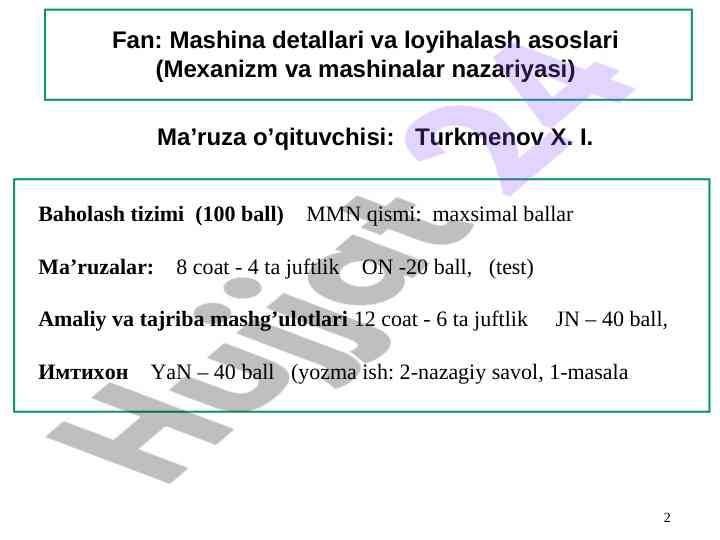 Fan: Mashina detallari va loyihalash asoslari
(Mexanizm va mashinalar nazariyasi)

Ma’ruza o’qituvchisi: Turkmenov X. I.

Baholash tizimi (100 ball) MMN qismi: maxsimal ballar

Ma’ruzalar: 8 coat - 4 ta juftlik ON -20 ball, (test)

Amaliy va tajriba mashg’ulotlari 12 coat - 6 ta juftlik JN – 40 ball,

Имтихон YaN – 40 ball (yozma ish: 2-nazagiy savol, 1-masala

Hujjat 24

2